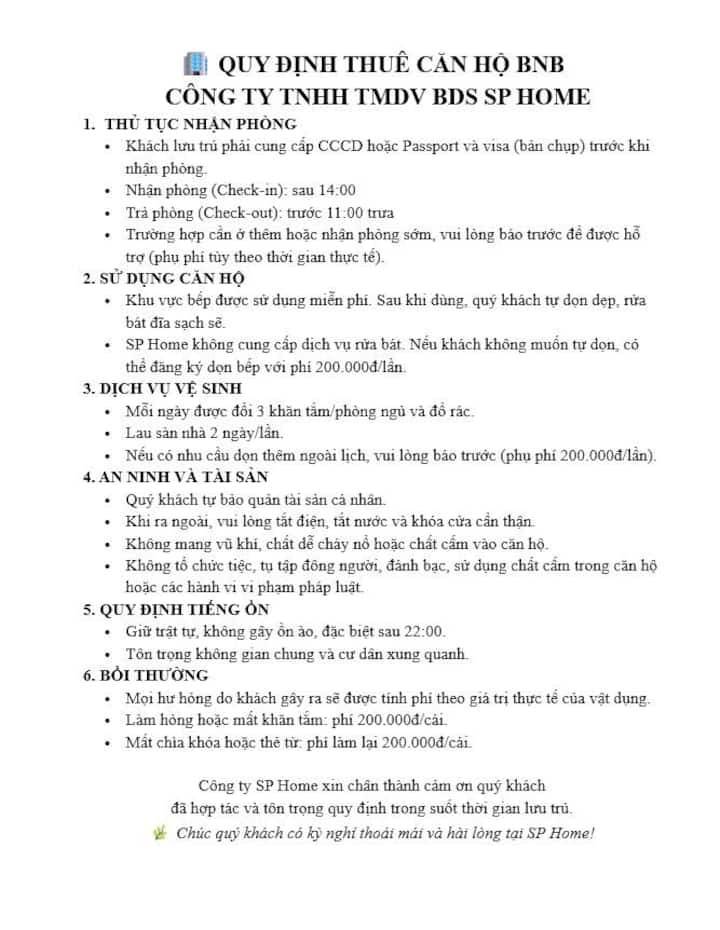 QUY ĐỊNH THUÊ CĂN HỘ BNB
CÔNG TY TNHH TMDV BDS SP HOME

1. THỦ TỤC NHẬN PHÒNG
• Khách lưu trú phải cung cấp CCCD hoặc Passport và visa (bản chụp) trước khi nhận phòng.
• Nhận phòng (Check-in): sau 14:00
• Trả phòng (Check-out): trước 11:00 trưa
• Trường hợp cần ở thêm hoặc nhận phòng sớm, vui lòng báo trước để được hỗ trợ (phụ phí tùy theo thời gian thực tế).

2. SỬ DỤNG CĂN HỘ
• Khu vực bếp được sử dụng miễn phí. Sau khi dùng, quý khách tự dọn dẹp, rửa bát đĩa sạch sẽ.
• SP Home không cung cấp dịch vụ rửa bát. Nếu khách không muốn tự dọn, có thể đăng ký dọn bếp với phí 200.000đ/lần.

3. DỊCH VỤ VỆ SINH
• Mỗi ngày được đổi 3 khăn tắm/phòng ngủ và đổ rác.
• Lau sàn nhà 2 ngày/lần.
• Nếu có nhu cầu dọn thêm ngoài lịch, vui lòng báo trước (phụ phí 200.000đ/lần).

4. AN NINH VÀ TÀI SẢN
• Quý khách tự bảo quản tài sản cá nhân.
• Khi ra ngoài, vui lòng tắt điện, tắt nước và khóa cửa cẩn thận.
• Không mang vũ khí, chất dễ cháy nổ hoặc chất cấm vào căn hộ.
• Không tổ chức tiệc, tụ tập đông người, đánh bạc, sử dụng chất cấm trong căn hộ hoặc các hành vi vi phạm pháp luật.

5. QUY ĐỊNH TIẾNG ỒN
• Giữ trật tự, không gây ồn ào, đặc biệt sau 22:00.
• Tôn trọng không gian chung và cư dân xung quanh.

6. BỒI THƯỜNG
• Mọi hư hỏng do khách gây ra sẽ được tính phí theo giá trị thực tế của vật dụng.
• Làm hỏng hoặc mất khăn tắm: phí 200.000đ/cái.
• Mất chìa khóa hoặc thẻ từ: phí làm lại 200.000đ/cái.

Công ty SP Home xin chân thành cảm ơn quý khách
đã hợp tác và tôn trọng quy định trong suốt thời gian lưu trú.
Chúc quý khách có kỳ nghỉ thoải mái và hài lòng tại SP Home!